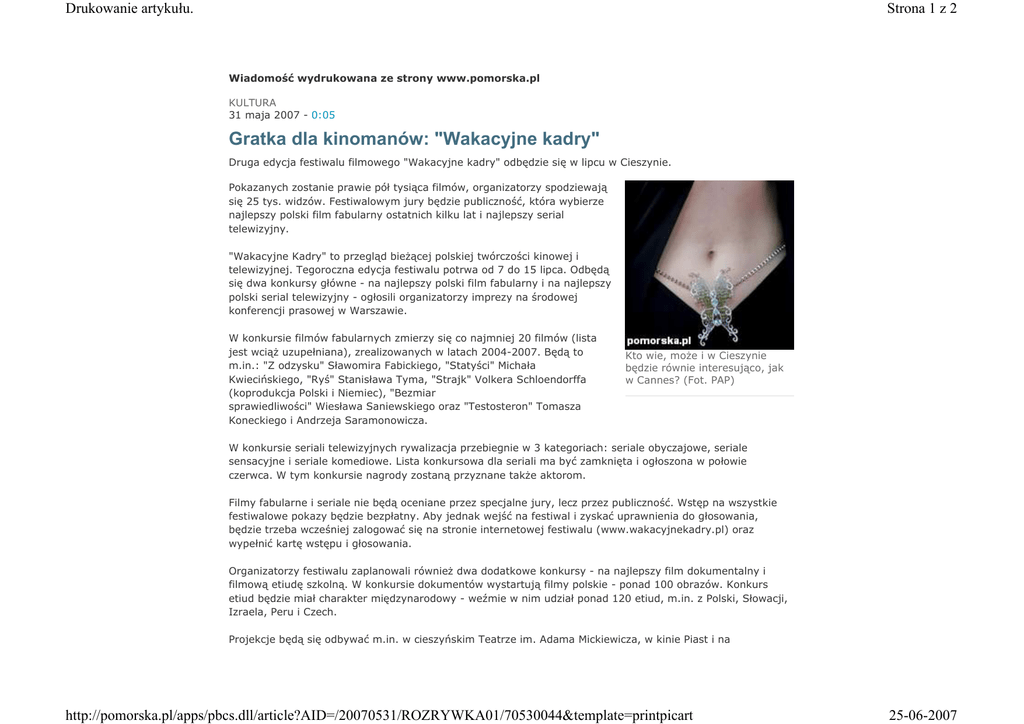 Drukowanie artykułu.

Strona 1 z 2

Wiadomość wydrukowana ze strony www.pomorska.pl

KULTURA
31 maja 2007 - 0:05

Gratka dla kinomanów: "Wakacyjne kadry"

Druga edycja festiwalu filmowego "Wakacyjne kadry" odbędzie się w lipcu w Cieszynie.

Pokazanych zostanie prawie pół tysiąca filmów, organizatorzy spodziewają się 25 tys. widzów. Festiwalowym jury będzie publiczność, która wybierze najlepszy polski film fabularny ostatnich kilku lat i najlepszy serial telewizyjny.

"Wakacyjne Kadry" to przegląd bieżącej polskiej twórczości kinowej i telewizyjnej. Tegoroczna edycja festiwalu potrwa od 7 do 15 lipca. Odbędą się dwa konkursy główne - na najlepszy polski film fabularny i na najlepszy polski serial telewizyjny - ogłosili organizatorzy imprezy na środowej konferencji prasowej w Warszawie.

W konkursie filmów fabularnych zmierzy się co najmniej 20 filmów (lista jest wciąż uzupełniana), zrealizowanych w latach 2004-2007. Będą to m.in.: "Z odzysku" Sławomira Fabickiego, "Statyści" Michała Kwiecińskiego, "Ryś" Stanisława Tyma, "Strajk" Volkera Schloendorffa (koprodukcja Polski i Niemiec), "Bezmiar sprawiedliwości" Wiesława Saniewskiego oraz "Testosteron" Tomasza Koneckiego i Andrzeja Saramonowicza.

pomorska.pl

Kto wie, może i w Cieszynie będzie równie interesująco, jak w Cannes? (Fot. PAP)

W konkursie seriali telewizyjnych rywalizacja przebiegnie w 3 kategoriach: seriale obyczajowe, seriale sensacyjne i seriale komediowe. Lista konkursowa dla seriali ma być zamknięta i ogłoszona w połowie czerwca. W tym konkursie nagrody zostaną przyznane także aktorom.

Filmy fabularne i seriale nie będą oceniane przez specjalne jury, lecz przez publiczność. Wstęp na wszystkie festiwalowe pokazy będzie bezpłatny. Aby jednak wejść na festiwal i zyskać uprawnienia do głosowania, będzie trzeba wcześniej zalogować się na stronie internetowej festiwalu (www.wakacyjnekadry.pl) oraz wypełnić kartę wstępu i głosowania.

Organizatorzy festiwalu zaplanowali również dwa dodatkowe konkursy - na najlepszy film dokumentalny i filmową etiudę szkolną. W konkursie dokumentów wystartują filmy polskie - ponad 100 obrazów. Konkurs etiud będzie miał charakter międzynarodowy - weźmie w nim udział ponad 120 etiud, m.in. z Polski, Słowacji, Izraela, Peru i Czech.

Projekcje będą się odbywać m.in. w cieszyńskim Teatrze im. Adama Mickiewicza, w kinie Piast i na

http://pomorska.pl/apps/pbcs.dll/article?AID=/20070531/ROZRYWKA01/70530044&template=printpicart

25-06-2007